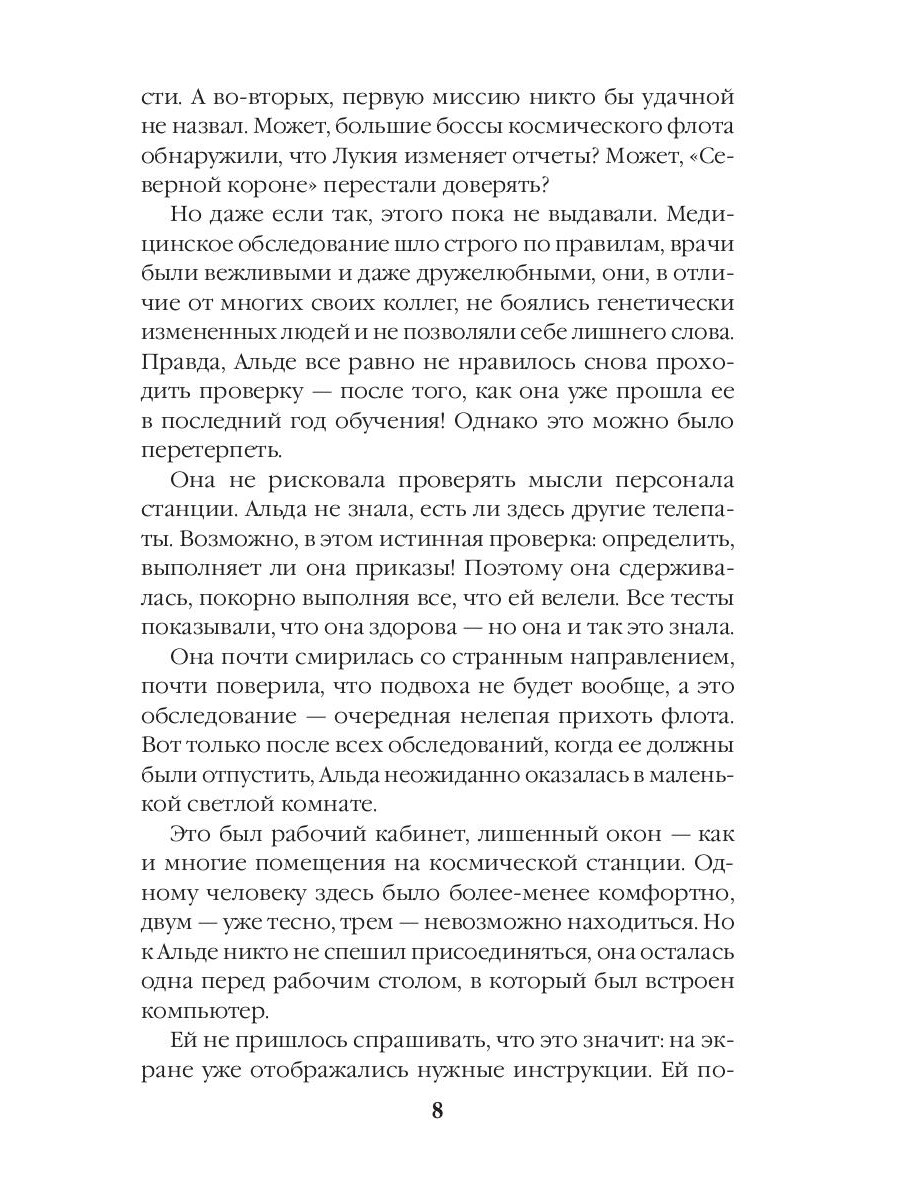 сти. А во-вторых, первую миссию никто бы удачной не назвал. Может, большие боссы космического флота обнаружили, что Лукия изменяет отчеты? Может, «Северной короне» перестали доверять?

Но даже если так, этого пока не выдавали. Медицинское обследование шло строго по правилам, врачи были вежливыми и даже дружелюбными, они, в отличие от многих своих коллег, не боялись генетически измененных людей и не позволяли себе лишнего слова. Правда, Альде все равно не нравилось снова проходить проверку — после того, как она уже прошла ее в последний год обучения! Однако это можно было перетерпеть.

Она не рисковала проверять мысли персонала станции. Альда не знала, есть ли здесь другие телепаты. Возможно, в этом истинная проверка: определить, выполняет ли она приказы! Поэтому она сдерживалась, покорно выполняя все, что ей велели. Все тесты показывали, что она здорова — но она и так это знала.

Она почти смирилась со странным направлением, почти поверила, что подвоха не будет вообще, а это обследование — очередная нелепая прихоть флота. Вот только после всех обследований, когда ее должны были отпустить, Альда неожиданно оказалась в маленькой светлой комнате.

Это был рабочий кабинет, лишенный окон — как и многие помещения на космической станции. Одному человеку здесь было более-менее комфортно, двум — уже тесно, трем — невозможно находиться. Но к Альде никто не спешил присоединяться, она осталась одна перед рабочим столом, в который был встроен компьютер.

Ей не пришлось спрашивать, что это значит: на экране уже отображались нужные инструкции. Ей по-

8